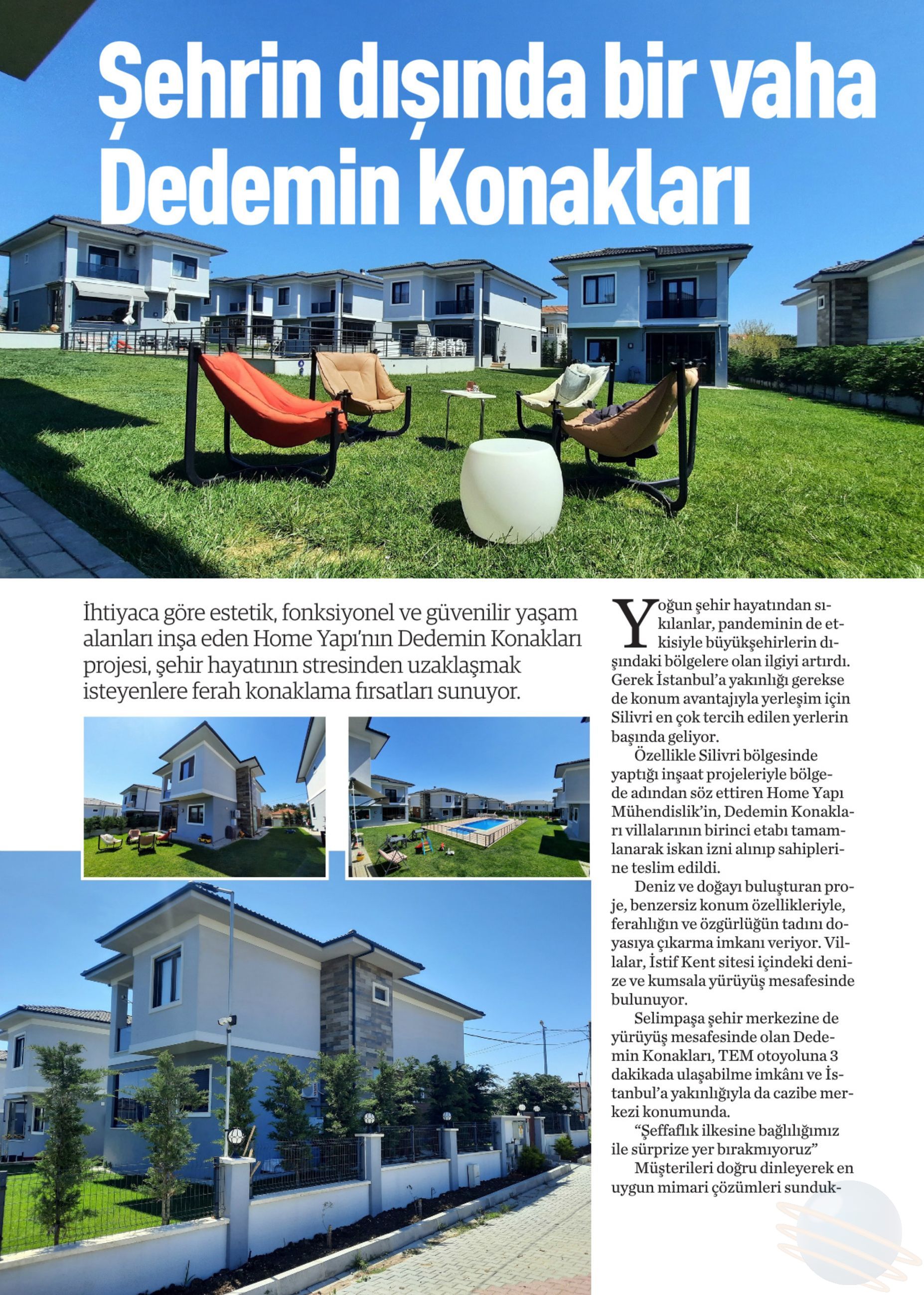 Şehrin dışında bir vaha Dedemin Konakları

İhtiyaca göre estetik, fonksiyonel ve güvenilir yaşam alanları inşa eden Home Yapı'nın Dedemin Konakları projesi, şehir hayatının stresinden uzaklaşmak isteyenlere ferah konaklama fırsatları sunuyor.

Yoğun şehir hayatından sıkılanlar, pandeminin de etkisiyle büyükşehirlerin dışındaki bölgelere olan ilgiyi artırdı. Gerek İstanbul'a yakınlığı gerekse de konum avantajıyla yerleşim için Silivri en çok tercih edilen yerlerin başında geliyor.

Özellikle Silivri bölgesinde yaptığı inşaat projeleriyle bölgede adından söz ettiren Home Yapı Mühendislik'in, Dedemin Konakları villalarının birinci etabı tamamlanarak iskan izni alınıp sahiplerine teslim edildi.

Deniz ve doğayı buluşturan proje, benzersiz konum özellikleriyle, ferahlığın ve özgürlüğün tadını doyasıya çıkarma imkanı veriyor. Villalar, İstif Kent sitesi içindeki denize ve kumsala yürüyüş mesafesinde bulunuyor.

Selimpaşa şehir merkezine de yürüyüş mesafesinde olan Dedemin Konakları, TEM otoyoluna 3 dakikada ulaşabilme imkânı ve İstanbul'a yakınlığıyla da cazibe merkezi konumunda.

"Şeffaflık ilkesine bağlılığımız ile sürprize yer bırakmıyoruz"

Müşterileri doğru dinleyerek en uygun mimari çözümleri sunduk-